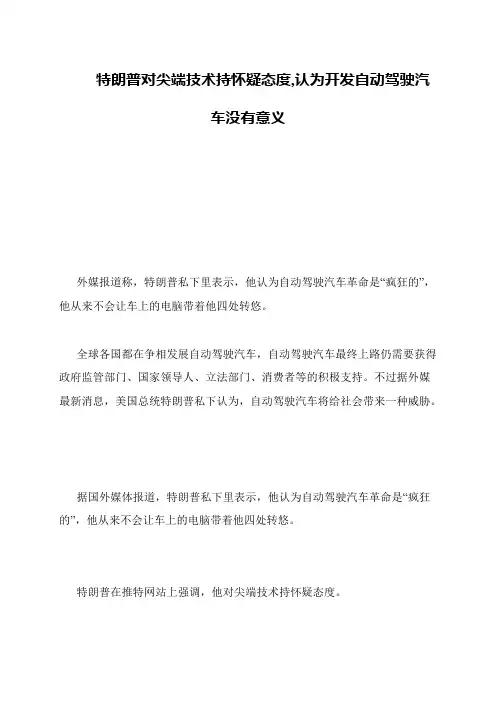 特朗普对尖端技术持怀疑态度,认为开发自动驾驶汽车没有意义

外媒报道称，特朗普私下里表示，他认为自动驾驶汽车革命是“疯狂的”，他从来不会让车上的电脑带着他四处转悠。

全球各国都在争相发展自动驾驶汽车，自动驾驶汽车最终上路仍需要获得政府监管部门、国家领导人、立法部门、消费者等的积极支持。不过据外媒最新消息，美国总统特朗普私下认为，自动驾驶汽车将给社会带来一种威胁。

据国外媒体报道，特朗普私下里表示，他认为自动驾驶汽车革命是“疯狂的”，他从来不会让车上的电脑带着他四处转悠。

特朗普在推特网站上强调，他对尖端技术持怀疑态度。